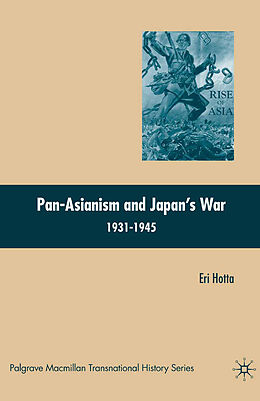 RISE OF ASIA

Pan-Asianism and Japan's War
1931-1945

Eri Hotta

Palgrave Macmillan Transnational History Series